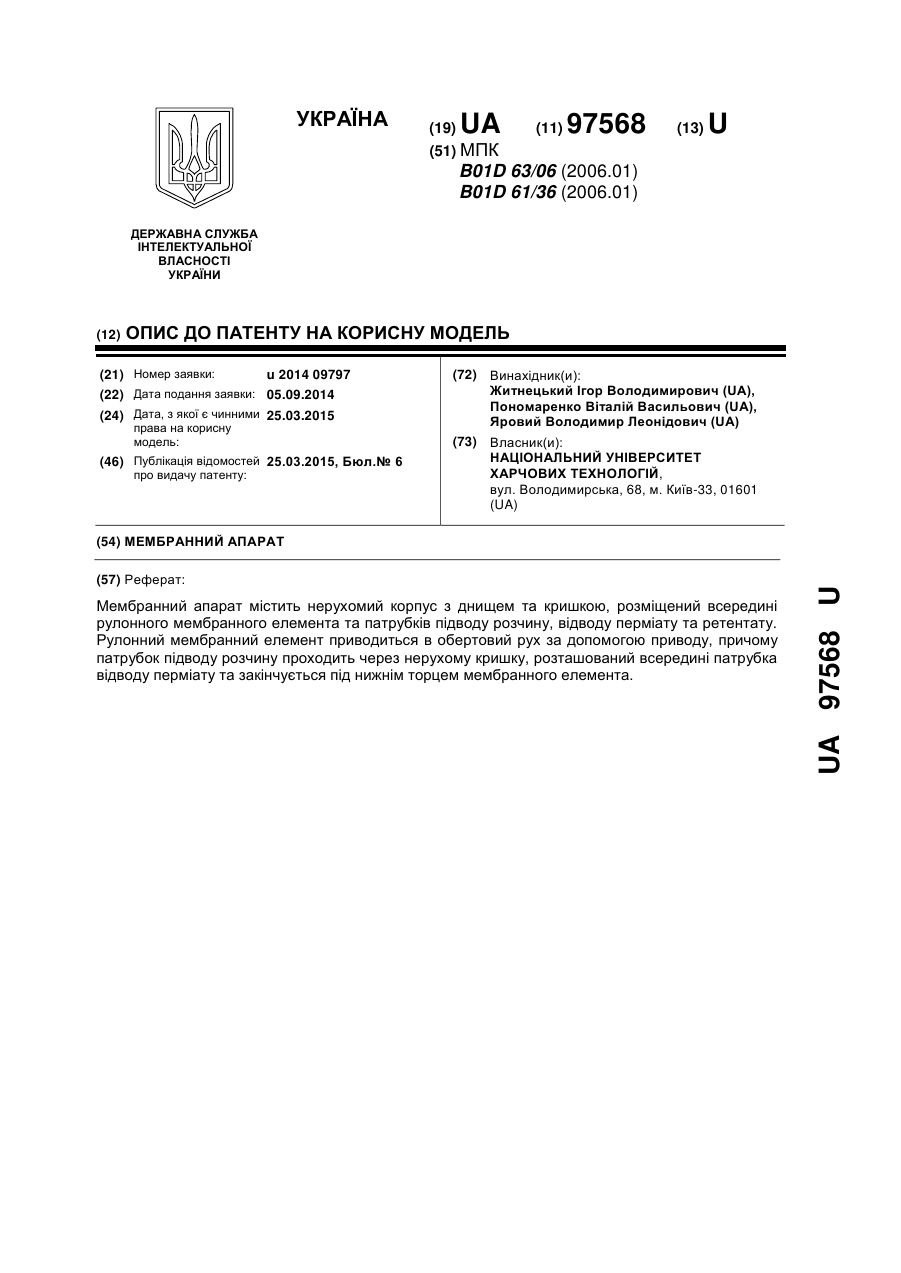 УКРАЇНА

(19) UA (11) 97568 (13) U

(51) МПК
B01D 63/06 (2006.01)
B01D 61/36 (2006.01)

ДЕРЖАВНА СЛУЖБА ІНТЕЛЕКТУАЛЬНОЇ ВЛАСНОСТІ УКРАЇНИ

(12) ОПИС ДО ПАТЕНТУ НА КОРИСНУ МОДЕЛЬ

(21) Номер заявки: u 2014 09797
(22) Дата подання заявки: 05.09.2014
(24) Дата, з якої є чинними права на корисну модель: 25.03.2015
(46) Публікація відомостей про видачу патенту: 25.03.2015, Бюл.№ 6

(72) Винахідник(и):
Житнецький Ігор Володимирович (UA),
Пономаренко Віталій Васильович (UA),
Яровий Володимир Леонідович (UA)

(73) Власник(и):
НАЦІОНАЛЬНИЙ УНІВЕРСИТЕТ ХАРЧОВИХ ТЕХНОЛОГІЙ,
вул. Володимирська, 68, м. Київ-33, 01601 (UA)

(54) МЕМБРАННИЙ АПАРАТ

(57) Реферат:

Мембранний апарат містить нерухомий корпус з днищем та кришкою, розміщений всередині рулонного мембранного елемента та патрубків підводу розчину, відводу перміату та ретентату. Рулонний мембранний елемент приводиться в обертовий рух за допомогою приводу, причому патрубок підводу розчину проходить через нерухому кришку, розташований всередині патрубка відводу перміату та закінчується під нижнім торцем мембранного елемента.

UA 97568 U